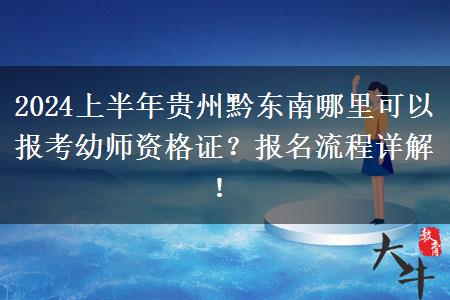 2024上半年贵州黔东南哪里可以报考幼师资格证？报名流程详解！

大牛 教育